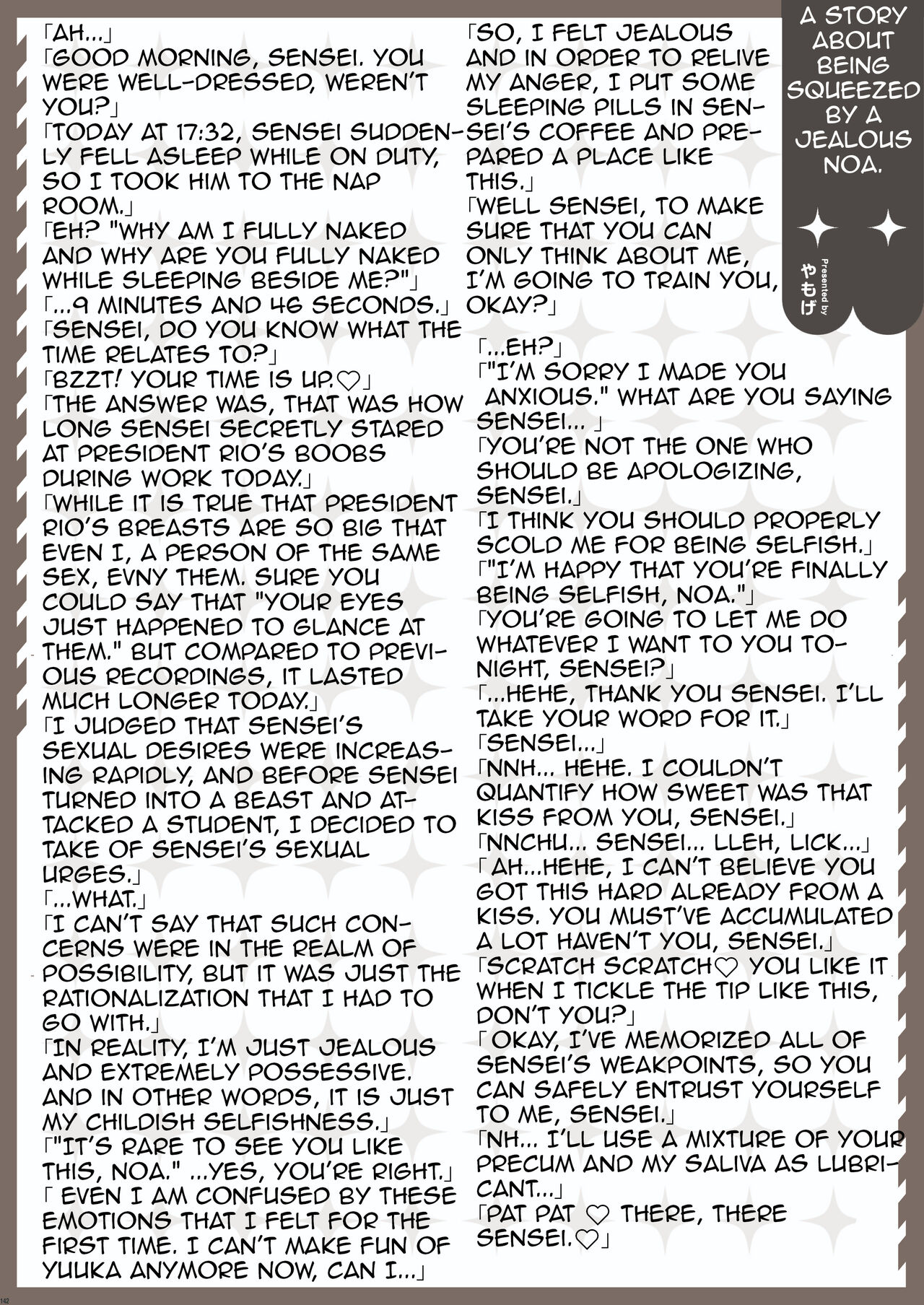 A STORY ABOUT BEING SQUEEZED BY A JEALOUS NOA.

Presented by やもげ

「AH...」
「GOOD MORNING, SENSEI. YOU WERE WELL-DRESSED, WEREN'T YOU?」
「TODAY AT 17:32, SENSEI SUDDENLY FELL ASLEEP WHILE ON DUTY, SO I TOOK HIM TO THE NAP ROOM.」
「EH? "WHY AM I FULLY NAKED AND WHY ARE YOU FULLY NAKED WHILE SLEEPING BESIDE ME?"」
「...9 MINUTES AND 46 SECONDS.」
「SENSEI, DO YOU KNOW WHAT THE TIME RELATES TO?」
「BZZT! YOUR TIME IS UP.♡」
「THE ANSWER WAS, THAT WAS HOW LONG SENSEI SECRETLY STARED AT PRESIDENT RIO'S BOOBS DURING WORK TODAY.」
「WHILE IT IS TRUE THAT PRESIDENT RIO'S BREASTS ARE SO BIG THAT EVEN I, A PERSON OF THE SAME SEX, EVNY THEM. SURE YOU COULD SAY THAT "YOUR EYES JUST HAPPENED TO GLANCE AT THEM." BUT COMPARED TO PREVIOUS RECORDINGS, IT LASTED MUCH LONGER TODAY.」
「I JUDGED THAT SENSEI'S SEXUAL DESIRES WERE INCREASING RAPIDLY, AND BEFORE SENSEI TURNED INTO A BEAST AND ATTACKED A STUDENT, I DECIDED TO TAKE OF SENSEI'S SEXUAL URGES.」
「...WHAT.」
「I CAN'T SAY THAT SUCH CONCERNS WERE IN THE REALM OF POSSIBILITY, BUT IT WAS JUST THE RATIONALIZATION THAT I HAD TO GO WITH.」
「IN REALITY, I'M JUST JEALOUS AND EXTREMELY POSSESSIVE. AND IN OTHER WORDS, IT IS JUST MY CHILDISH SELFISHNESS.」
「"IT'S RARE TO SEE YOU LIKE THIS, NOA." ...YES, YOU'RE RIGHT.」
「 EVEN I AM CONFUSED BY THESE EMOTIONS THAT I FELT FOR THE FIRST TIME. I CAN'T MAKE FUN OF YUUKA ANYMORE NOW, CAN I...」

「SO, I FELT JEALOUS AND IN ORDER TO RELIVE MY ANGER, I PUT SOME SLEEPING PILLS IN SENSEI'S COFFEE AND PREPARED A PLACE LIKE THIS.」
「WELL SENSEI, TO MAKE SURE THAT YOU CAN ONLY THINK ABOUT ME, I'M GOING TO TRAIN YOU, OKAY?」

「...EH?」
「"I'M SORRY I MADE YOU ANXIOUS." WHAT ARE YOU SAYING SENSEI... 」
「YOU'RE NOT THE ONE WHO SHOULD BE APOLOGIZING, SENSEI.」
「I THINK YOU SHOULD PROPERLY SCOLD ME FOR BEING SELFISH.」
「"I'M HAPPY THAT YOU'RE FINALLY BEING SELFISH, NOA."」
「YOU'RE GOING TO LET ME DO WHATEVER I WANT TO YOU TONIGHT, SENSEI?」
「...HEHE, THANK YOU SENSEI. I'LL TAKE YOUR WORD FOR IT.」
「SENSEI...」
「NNH... HEHE. I COULDN'T QUANTIFY HOW SWEET WAS THAT KISS FROM YOU, SENSEI.」
「NNCHU... SENSEI... LLEH, LICK...」
「AH...HEHE, I CAN'T BELIEVE YOU GOT THIS HARD ALREADY FROM A KISS. YOU MUST'VE ACCUMULATED A LOT HAVEN'T YOU, SENSEI.」
「SCRATCH SCRATCH♡ YOU LIKE IT WHEN I TICKLE THE TIP LIKE THIS, DON'T YOU?」
「OKAY, I'VE MEMORIZED ALL OF SENSEI'S WEAKPOINTS, SO YOU CAN SAFELY ENTRUST YOURSELF TO ME, SENSEI.」
「NH... I'LL USE A MIXTURE OF YOUR PRECUM AND MY SALIVA AS LUBRICANT...」
「PAT PAT ♡ THERE, THERE SENSEI.♡」

142